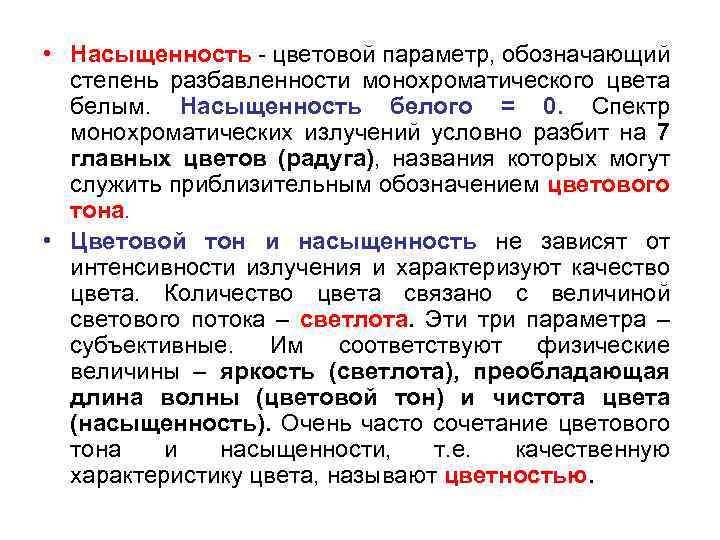 • Насыщенность - цветовой параметр, обозначающий степень разбавленности монохроматического цвета белым. Насыщенность белого = 0. Спектр монохроматических излучений условно разбит на 7 главных цветов (радуга), названия которых могут служить приблизительным обозначением цветового тона.

• Цветовой тон и насыщенность не зависят от интенсивности излучения и характеризуют качество цвета. Количество цвета связано с величиной светового потока – светлота. Эти три параметра – субъективные. Им соответствуют физические величины – яркость (светлота), преобладающая длина волны (цветовой тон) и чистота цвета (насыщенность). Очень часто сочетание цветового тона и насыщенности, т.е. качественную характеристику цвета, называют цветностью.